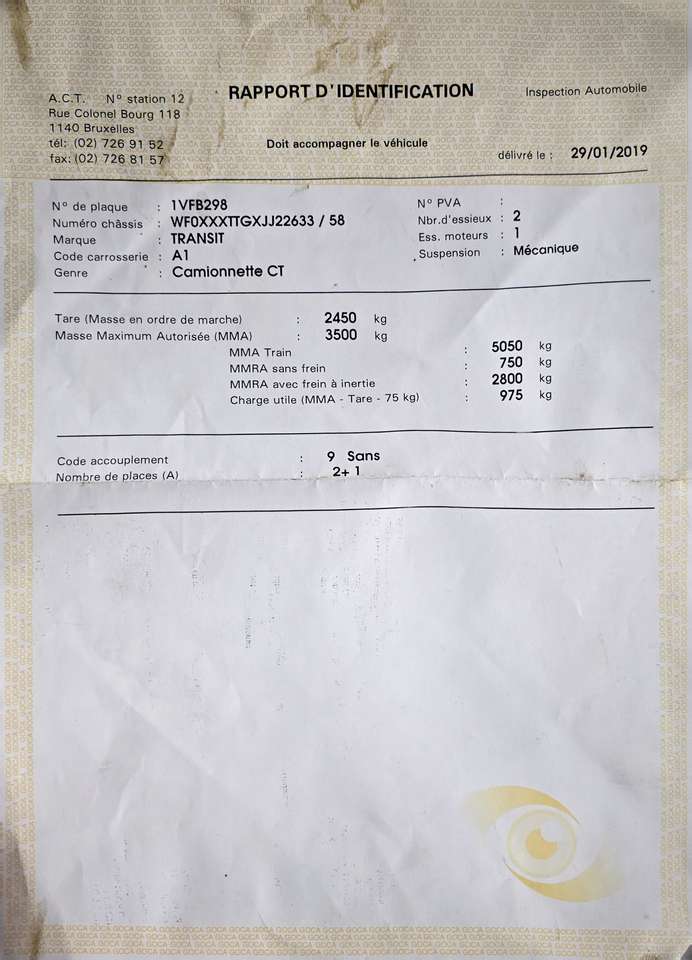 A.C.T. N° station 12
Rue Colonel Bourg 118
1140 Bruxelles
tél: (02) 726 91 52
fax: (02) 726 81 57

RAPPORT D'IDENTIFICATION

Doit accompagner le véhicule

Inspection Automobile

délivré le : 29/01/2019

N° de plaque : 1VFB298
Numéro châssis : WF0XXXTTGXJJ22633 / 58
Marque : TRANSIT
Code carrosserie : A1
Genre : Camionnette CT

N° PVA :
Nbr.d'essieux : 2
Ess. moteurs : 1
Suspension : Mécanique

Tare (Masse en ordre de marche) : 2450 kg
Masse Maximum Autorisée (MMA) : 3500 kg
MMA Train : 5050 kg
MMRA sans frein : 750 kg
MMRA avec frein à inertie : 2800 kg
Charge utile (MMA - Tare - 75 kg) : 975 kg

Code accouplement : 9 Sans
Nombre de places (A) : 2+ 1

GOCA